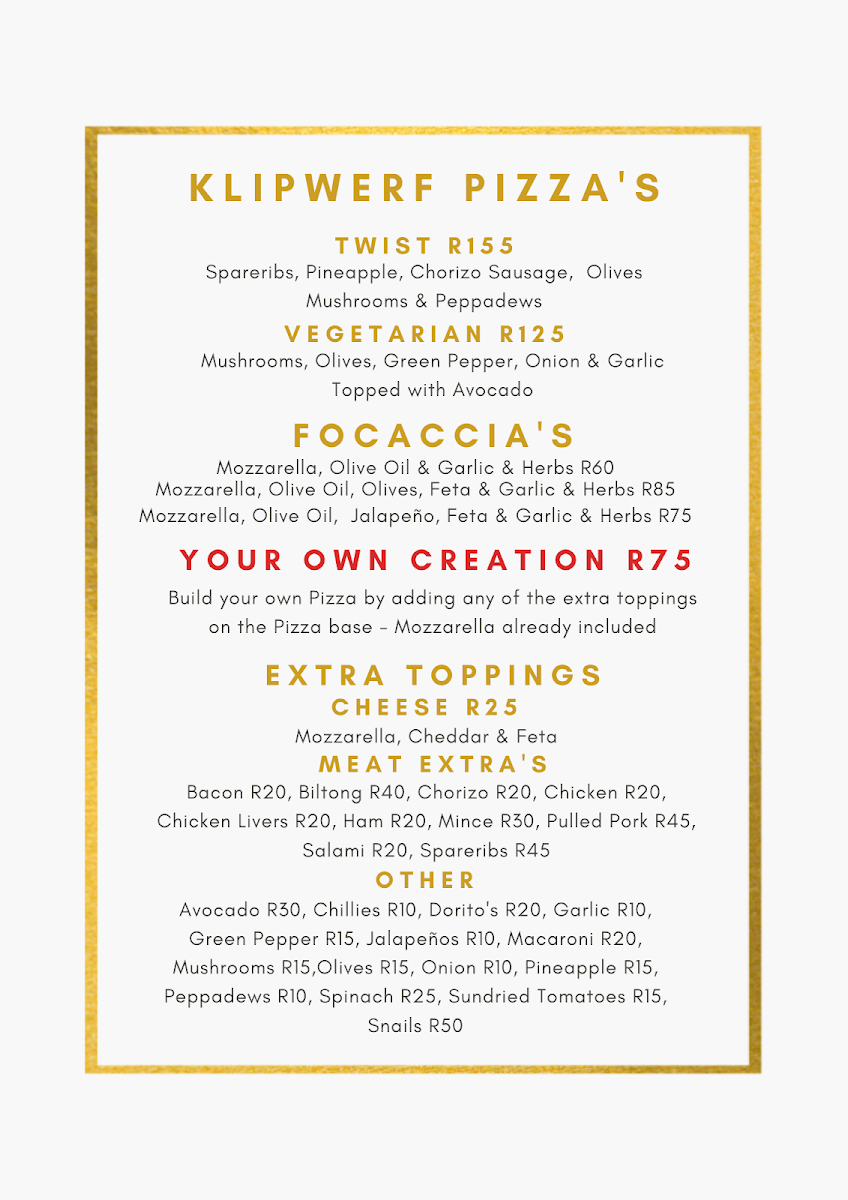 KLIPWERF PIZZA'S

TWIST R155
Spareribs, Pineapple, Chorizo Sausage, Olives Mushrooms & Peppadews

VEGETARIAN R125
Mushrooms, Olives, Green Pepper, Onion & Garlic Topped with Avocado

FOCACCIA'S
Mozzarella, Olive Oil & Garlic & Herbs R60
Mozzarella, Olive Oil, Olives, Feta & Garlic & Herbs R85
Mozzarella, Olive Oil, Jalapeño, Feta & Garlic & Herbs R75

YOUR OWN CREATION R75
Build your own Pizza by adding any of the extra toppings on the Pizza base - Mozzarella already included

EXTRA TOPPINGS
CHEESE R25
Mozzarella, Cheddar & Feta
MEAT EXTRA'S
Bacon R20, Biltong R40, Chorizo R20, Chicken R20, Chicken Livers R20, Ham R20, Mince R30, Pulled Pork R45, Salami R20, Spareribs R45
OTHER
Avocado R30, Chillies R10, Dorito's R20, Garlic R10, Green Pepper R15, Jalapeños R10, Macaroni R20, Mushrooms R15,Olives R15, Onion R10, Pineapple R15, Peppadews R10, Spinach R25, Sundried Tomatoes R15, Snails R50